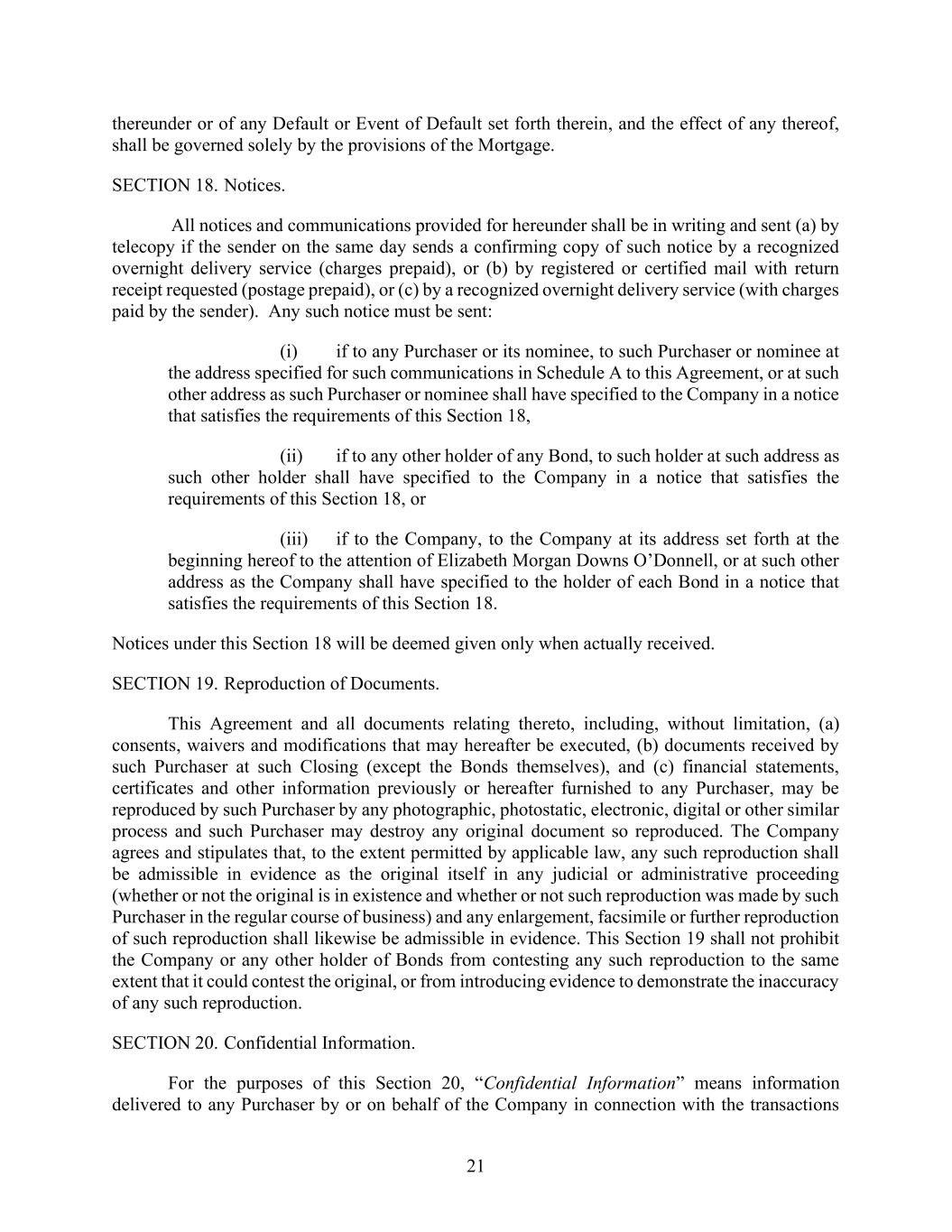 thereunder or of any Default or Event of Default set forth therein, and the effect of any thereof, shall be governed solely by the provisions of the Mortgage.

SECTION 18. Notices.

All notices and communications provided for hereunder shall be in writing and sent (a) by telecopy if the sender on the same day sends a confirming copy of such notice by a recognized overnight delivery service (charges prepaid), or (b) by registered or certified mail with return receipt requested (postage prepaid), or (c) by a recognized overnight delivery service (with charges paid by the sender). Any such notice must be sent:

(i) if to any Purchaser or its nominee, to such Purchaser or nominee at the address specified for such communications in Schedule A to this Agreement, or at such other address as such Purchaser or nominee shall have specified to the Company in a notice that satisfies the requirements of this Section 18,

(ii) if to any other holder of any Bond, to such holder at such address as such other holder shall have specified to the Company in a notice that satisfies the requirements of this Section 18, or

(iii) if to the Company, to the Company at its address set forth at the beginning hereof to the attention of Elizabeth Morgan Downs O'Donnell, or at such other address as the Company shall have specified to the holder of each Bond in a notice that satisfies the requirements of this Section 18.

Notices under this Section 18 will be deemed given only when actually received.

SECTION 19. Reproduction of Documents.

This Agreement and all documents relating thereto, including, without limitation, (a) consents, waivers and modifications that may hereafter be executed, (b) documents received by such Purchaser at such Closing (except the Bonds themselves), and (c) financial statements, certificates and other information previously or hereafter furnished to any Purchaser, may be reproduced by such Purchaser by any photographic, photostatic, electronic, digital or other similar process and such Purchaser may destroy any original document so reproduced. The Company agrees and stipulates that, to the extent permitted by applicable law, any such reproduction shall be admissible in evidence as the original itself in any judicial or administrative proceeding (whether or not the original is in existence and whether or not such reproduction was made by such Purchaser in the regular course of business) and any enlargement, facsimile or further reproduction of such reproduction shall likewise be admissible in evidence. This Section 19 shall not prohibit the Company or any other holder of Bonds from contesting any such reproduction to the same extent that it could contest the original, or from introducing evidence to demonstrate the inaccuracy of any such reproduction.

SECTION 20. Confidential Information.

For the purposes of this Section 20, "Confidential Information" means information delivered to any Purchaser by or on behalf of the Company in connection with the transactions

21